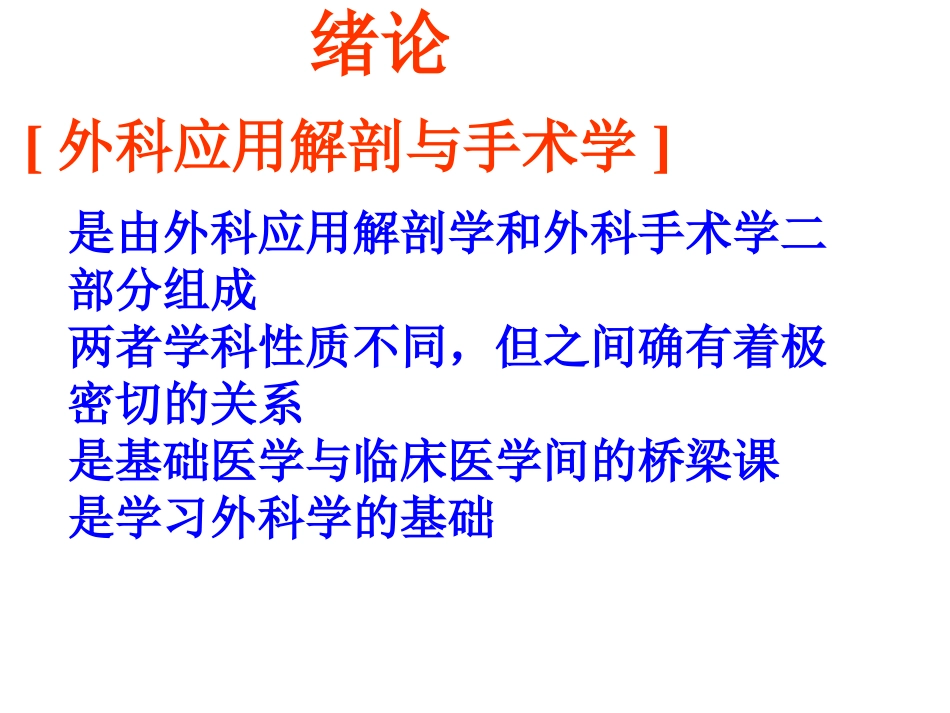 绪论

[ 外科应用解剖与手术学 ]

是由外科应用解剖学和外科手术学二部分组成

两者学科性质不同，但之间确有着极密切的关系

是基础医学与临床医学间的桥梁课

是学习外科学的基础